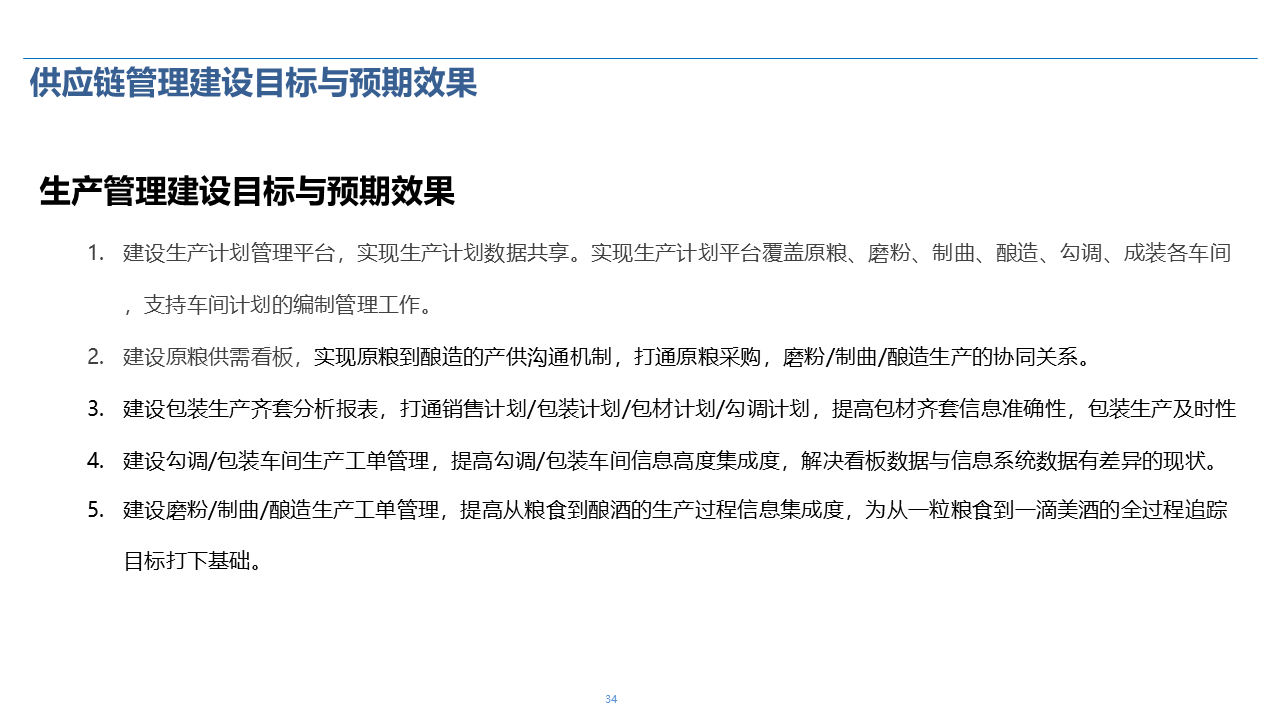 供应链管理建设目标与预期效果

生产管理建设目标与预期效果

1. 建设生产计划管理平台，实现生产计划数据共享。实现生产计划平台覆盖原粮、磨粉、制曲、酿造、勾调、成装各车间，支持车间计划的编制管理工作。

2. 建设原粮供需看板，实现原粮到酿造的产供沟通机制，打通原粮采购，磨粉/制曲/酿造生产的协同关系。

3. 建设包装生产齐套分析报表，打通销售计划/包装计划/包材计划/勾调计划，提高包材齐套信息准确性，包装生产及时性

4. 建设勾调/包装车间生产工单管理，提高勾调/包装车间信息高度集成度，解决看板数据与信息系统数据有差异的现状。

5. 建设磨粉/制曲/酿造生产工单管理，提高从粮食到酿酒的生产过程信息集成度，为从一粒粮食到一滴美酒的全过程追踪目标打下基础。

34